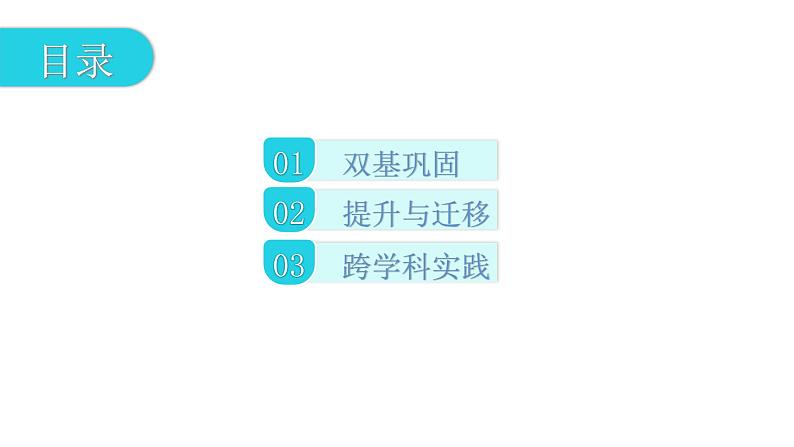 目录

01 双基巩固

02 提升与迁移

03 跨学科实践